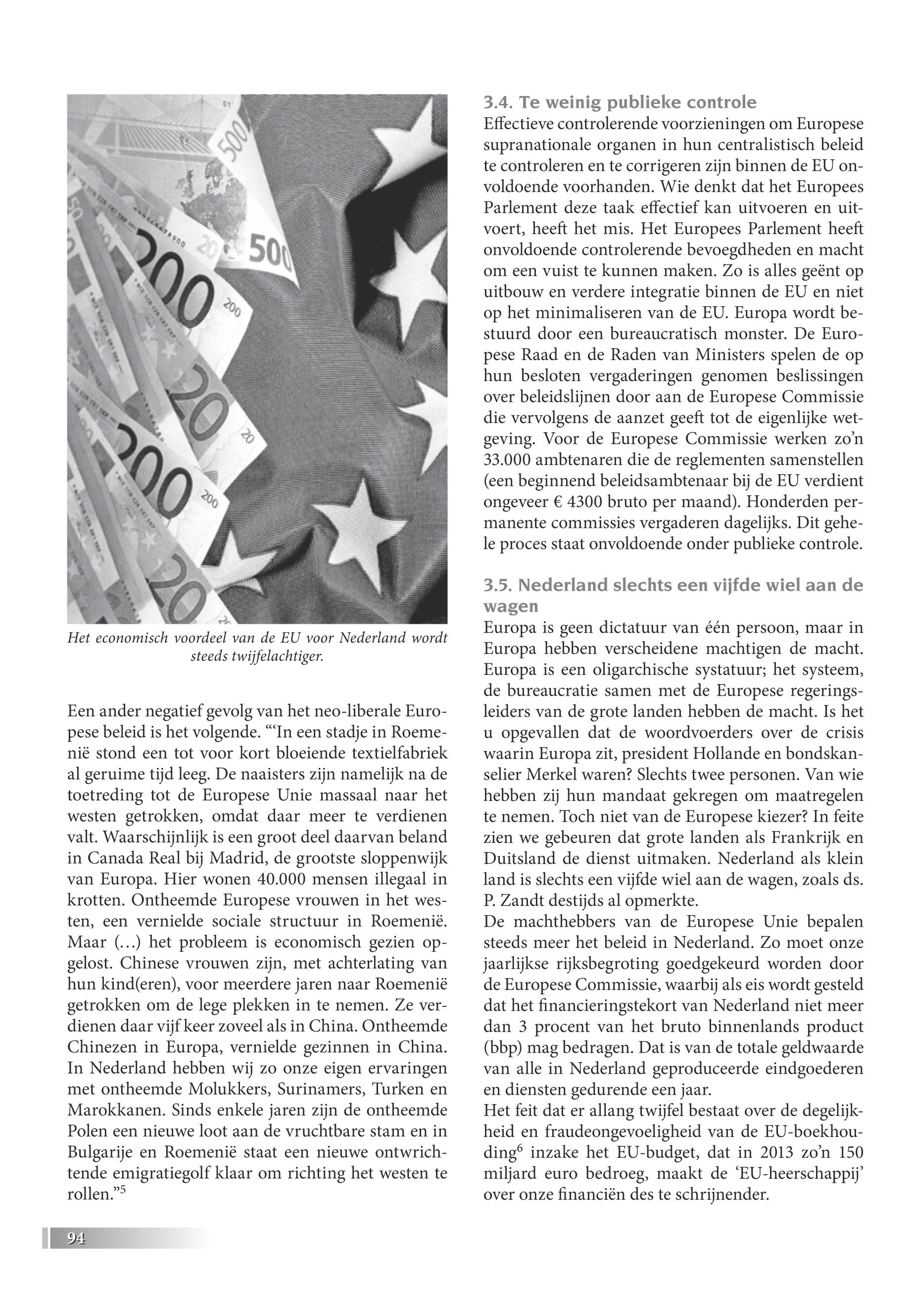 Het economisch voordeel van de EU voor Nederland wordt steeds twijfelachtiger.

Een ander negatief gevolg van het neo-liberale Europese beleid is het volgende. "'In een stadje in Roemenië stond een tot voor kort bloeiende textielfabriek al geruime tijd leeg. De naaisters zijn namelijk na de toetreding tot de Europese Unie massaal naar het westen getrokken, omdat daar meer te verdienen valt. Waarschijnlijk is een groot deel daarvan beland in Canada Real bij Madrid, de grootste sloppenwijk van Europa. Hier wonen 40.000 mensen illegaal in krotten. Ontheemde Europese vrouwen in het westen, een vernielde sociale structuur in Roemenië. Maar (…) het probleem is economisch gezien opgelost. Chinese vrouwen zijn, met achterlating van hun kind(eren), voor meerdere jaren naar Roemenië getrokken om de lege plekken in te nemen. Ze verdienen daar vijf keer zoveel als in China. Ontheemde Chinezen in Europa, vernielde gezinnen in China. In Nederland hebben wij zo onze eigen ervaringen met ontheemde Molukkers, Surinamers, Turken en Marokkanen. Sinds enkele jaren zijn de ontheemde Polen een nieuwe loot aan de vruchtbare stam en in Bulgarije en Roemenië staat een nieuwe ontwrichtende emigratiegolf klaar om richting het westen te rollen."$^5$

3.4. Te weinig publieke controle
Effectieve controlerende voorzieningen om Europese supranationale organen in hun centralistisch beleid te controleren en te corrigeren zijn binnen de EU onvoldoende voorhanden. Wie denkt dat het Europees Parlement deze taak effectief kan uitvoeren en uitvoert, heeft het mis. Het Europees Parlement heeft onvoldoende controlerende bevoegdheden en macht om een vuist te kunnen maken. Zo is alles geënt op uitbouw en verdere integratie binnen de EU en niet op het minimaliseren van de EU. Europa wordt bestuurd door een bureaucratisch monster. De Europese Raad en de Raden van Ministers spelen de op hun besloten vergaderingen genomen beslissingen over beleidslijnen door aan de Europese Commissie die vervolgens de aanzet geeft tot de eigenlijke wetgeving. Voor de Europese Commissie werken zo'n 33.000 ambtenaren die de reglementen samenstellen (een beginnend beleidsambtenaar bij de EU verdient ongeveer € 4300 bruto per maand). Honderden permanente commissies vergaderen dagelijks. Dit gehele proces staat onvoldoende onder publieke controle.

3.5. Nederland slechts een vijfde wiel aan de wagen
Europa is geen dictatuur van één persoon, maar in Europa hebben verscheidene machtigen de macht. Europa is een oligarchische systatuur; het systeem, de bureaucratie samen met de Europese regeringsleiders van de grote landen hebben de macht. Is het u opgevallen dat de woordvoerders over de crisis waarin Europa zit, president Hollande en bondskanselier Merkel waren? Slechts twee personen. Van wie hebben zij hun mandaat gekregen om maatregelen te nemen. Toch niet van de Europese kiezer? In feite zien we gebeuren dat grote landen als Frankrijk en Duitsland de dienst uitmaken. Nederland als klein land is slechts een vijfde wiel aan de wagen, zoals ds. P. Zandt destijds al opmerkte.
De machthebbers van de Europese Unie bepalen steeds meer het beleid in Nederland. Zo moet onze jaarlijkse rijksbegroting goedgekeurd worden door de Europese Commissie, waarbij als eis wordt gesteld dat het financieringstekort van Nederland niet meer dan 3 procent van het bruto binnenlands product (bbp) mag bedragen. Dat is van de totale geldwaarde van alle in Nederland geproduceerde eindgoederen en diensten gedurende een jaar.
Het feit dat er allang twijfel bestaat over de degelijkheid en fraudeongevoeligheid van de EU-boekhouding$^6$ inzake het EU-budget, dat in 2013 zo'n 150 miljard euro bedroeg, maakt de 'EU-heerschappij' over onze financiën des te schrijnender.

94